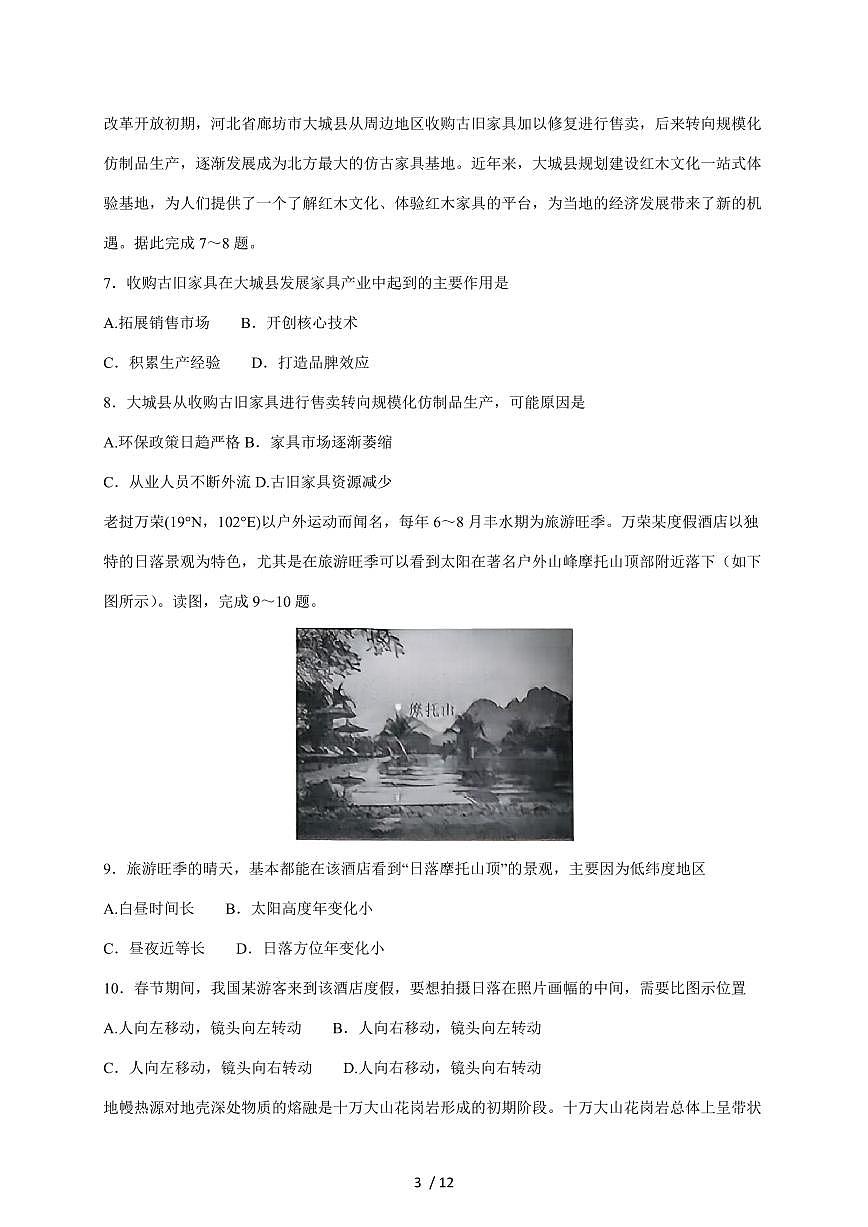 改革开放初期，河北省廊坊市大城县从周边地区收购古旧家具加以修复进行售卖，后来转向规模化仿制品生产，逐渐发展成为北方最大的仿古家具基地。近年来，大城县规划建设红木文化一站式体验基地，为人们提供了一个了解红木文化、体验红木家具的平台，为当地的经济发展带来了新的机遇。据此完成 7～8 题。

7．收购古旧家具在大城县发展家具产业中起到的主要作用是

A.拓展销售市场　B．开创核心技术

C．积累生产经验　D．打造品牌效应

8．大城县从收购古旧家具进行售卖转向规模化仿制品生产，可能原因是

A.环保政策日趋严格 B．家具市场逐渐萎缩

C．从业人员不断外流 D.古旧家具资源减少

老挝万荣(19°N，102°E)以户外运动而闻名，每年 6～8 月丰水期为旅游旺季。万荣某度假酒店以独特的日落景观为特色，尤其是在旅游旺季可以看到太阳在著名户外山峰摩托山顶部附近落下（如下图所示）。读图，完成 9～10 题。

摩托山

9．旅游旺季的晴天，基本都能在该酒店看到“日落摩托山顶”的景观，主要因为低纬度地区

A.白昼时间长　B．太阳高度年变化小

C．昼夜近等长　D．日落方位年变化小

10．春节期间，我国某游客来到该酒店度假，要想拍摄日落在照片画幅的中间，需要比图示位置

A.人向左移动，镜头向左转动　B．人向右移动，镜头向左转动

C．人向左移动，镜头向右转动　D.人向右移动，镜头向右转动

地幔热源对地壳深处物质的熔融是十万大山花岗岩形成的初期阶段。十万大山花岗岩总体上呈带状

3 / 12